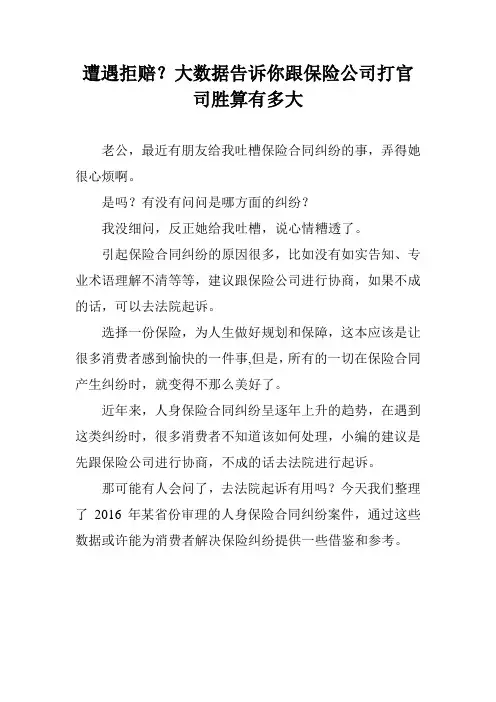 遭遇拒赔？大数据告诉你跟保险公司打官司胜算有多大

老公，最近有朋友给我吐槽保险合同纠纷的事，弄得她很心烦啊。

是吗？有没有问问是哪方面的纠纷？

我没细问，反正她给我吐槽，说心情糟透了。

引起保险合同纠纷的原因很多，比如没有如实告知、专业术语理解不清等等，建议跟保险公司进行协商，如果不成的话，可以去法院起诉。

选择一份保险，为人生做好规划和保障，这本应该是让很多消费者感到愉快的一件事,但是，所有的一切在保险合同产生纠纷时，就变得不那么美好了。

近年来，人身保险合同纠纷呈逐年上升的趋势，在遇到这类纠纷时，很多消费者不知道该如何处理，小编的建议是先跟保险公司进行协商，不成的话去法院进行起诉。

那可能有人会问了，去法院起诉有用吗？今天我们整理了 2016 年某省份审理的人身保险合同纠纷案件，通过这些数据或许能为消费者解决保险纠纷提供一些借鉴和参考。